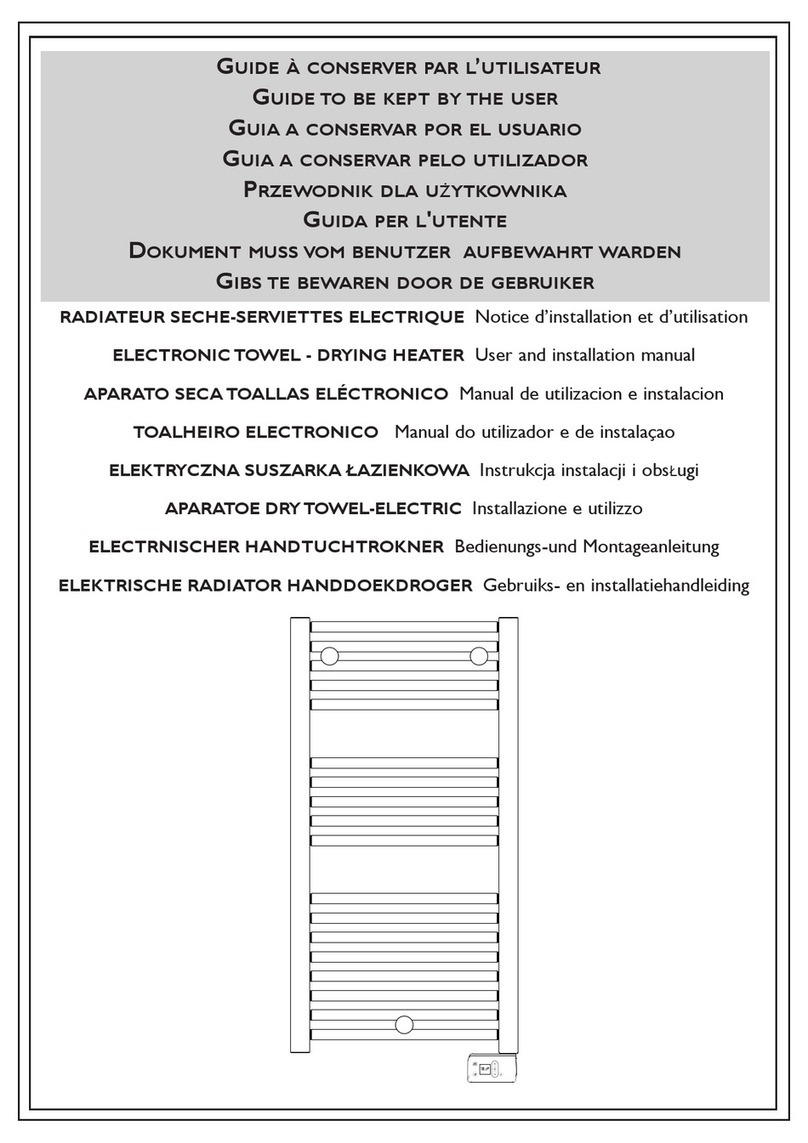 GUIDE À CONSERVER PAR L'UTILISATEUR
GUIDE TO BE KEPT BY THE USER
GUIA A CONSERVAR POR EL USUARIO
GUIA A CONSERVAR PELO UTILIZADOR
PRZEWODNIK DLA UŻYTKOWNIKA
GUIDA PER L'UTENTE
DOKUMENT MUSS VOM BENUTZER AUFBEWAHRT WARDEN
GIBS TE BEWAREN DOOR DE GEBRUIKER

RADIATEUR SECHE-SERVIETTES ELECTRIQUE Notice d'installation et d'utilisation
ELECTRONIC TOWEL - DRYING HEATER User and installation manual
APARATO SECA TOALLAS ELÉCTRONICO Manual de utilizacion e instalacion
TOALHEIRO ELECTRONICO Manual do utilizador e de instalaçao
ELEKTRYCZNA SUSZARKA ŁAZIENKOWA Instrukcja instalacji i obsługi
APARATOE DRY TOWEL-ELECTRIC Installazione e utilizzo
ELECTRNISCHER HANDTUCHTROKNER Bedienungs-und Montageanleitung
ELEKTRISCHE RADIATOR HANDDOEKDROGER Gebruiks- en installatiehandleiding